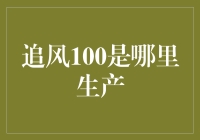 追风100是哪里生产